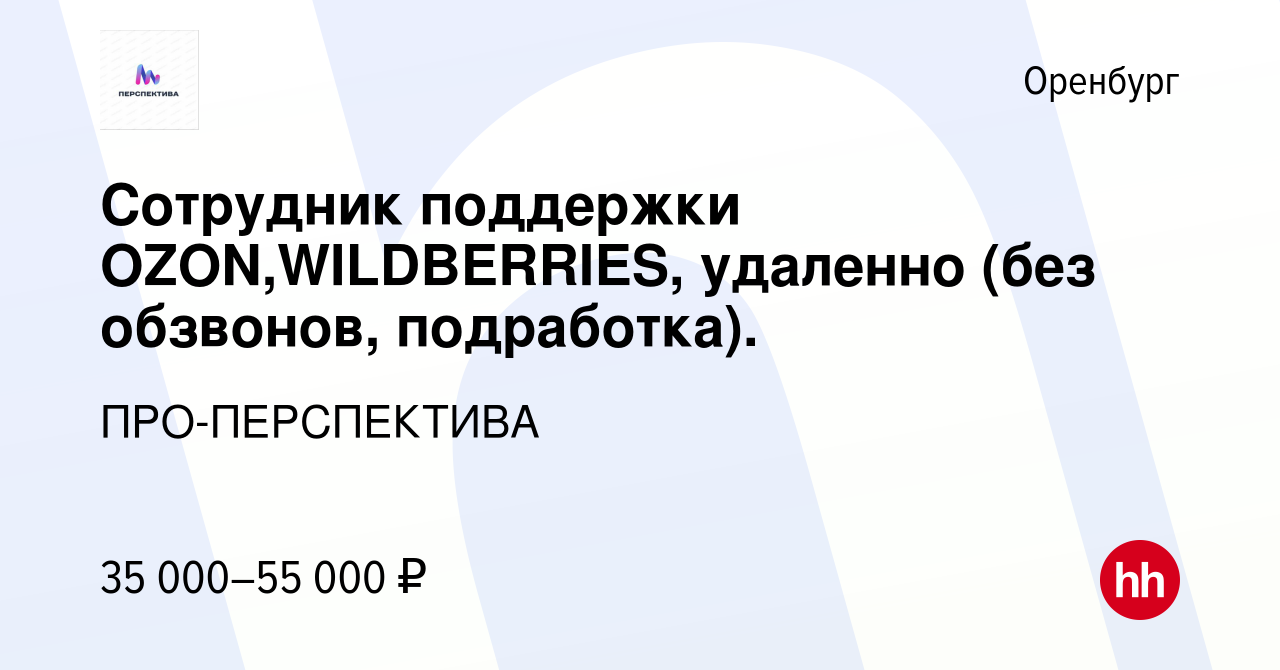 ПЕРСПЕКТИВА

Оренбург

Сотрудник поддержки OZON,WILDBERRIES, удаленно (без обзвонов, подработка).

ПРО-ПЕРСПЕКТИВА

35 000–55 000 ₽

hh